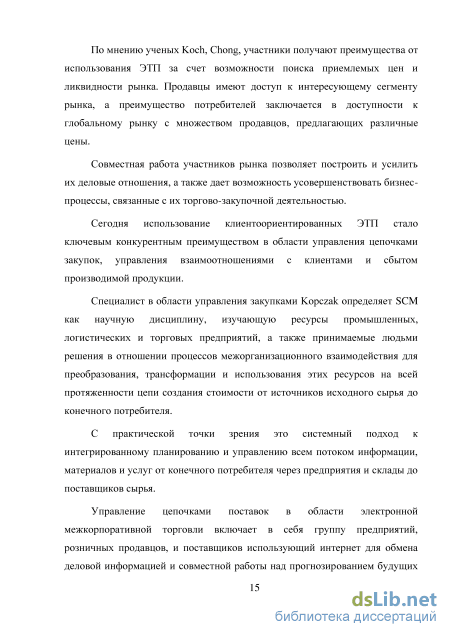 По мнению ученых Koch, Chong, участники получают преимущества от использования ЭТП за счет возможности поиска приемлемых цен и ликвидности рынка. Продавцы имеют доступ к интересующему сегменту рынка, а преимущество потребителей заключается в доступности к глобальному рынку с множеством продавцов, предлагающих различные цены.

Совместная работа участников рынка позволяет построить и усилить их деловые отношения, а также дает возможность усовершенствовать бизнес-процессы, связанные с их торгово-закупочной деятельностью.

Сегодня использование клиентоориентированных ЭТП стало ключевым конкурентным преимуществом в области управления цепочками закупок, управления взаимоотношениями с клиентами и сбытом производимой продукции.

Специалист в области управления закупками Kopczak определяет SCM как научную дисциплину, изучающую ресурсы промышленных, логистических и торговых предприятий, а также принимаемые людьми решения в отношении процессов межорганизационного взаимодействия для преобразования, трансформации и использования этих ресурсов на всей протяженности цепи создания стоимости от источников исходного сырья до конечного потребителя.

С практической точки зрения это системный подход к интегрированному планированию и управлению всем потоком информации, материалов и услуг от конечного потребителя через предприятия и склады до поставщиков сырья.

Управление цепочками поставок в области электронной межкорпоративной торговли включает в себя группу предприятий, розничных продавцов, и поставщиков использующий интернет для обмена деловой информацией и совместной работы над прогнозированием будущих

15

dsLib.net
библиотека диссертаций